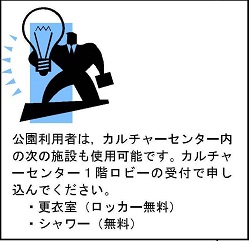 公園利用者は，カルチャーセンター内の次の施設も使用可能です。カルチャーセンター１階ロビーの受付で申し込んでください。

・更衣室（ロッカー無料）
・シャワー（無料）